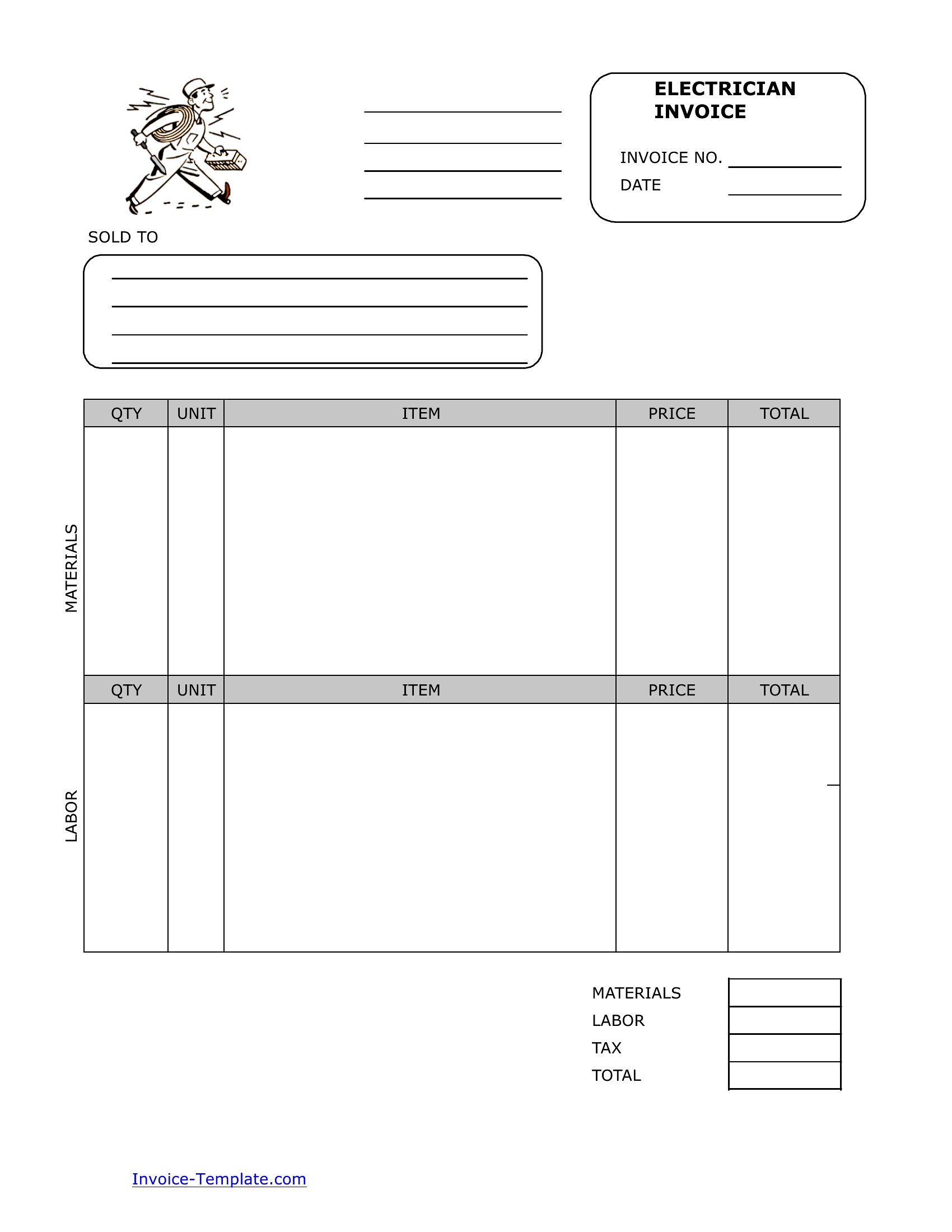 ELECTRICIAN INVOICE

INVOICE NO.

DATE

SOLD TO

MATERIALS

| QTY | UNIT | ITEM | PRICE | TOTAL |
|---|---|---|---|---|
| | | | | |

LABOR

| QTY | UNIT | ITEM | PRICE | TOTAL |
|---|---|---|---|---|
| | | | | |

| MATERIALS | |
|---|---|
| LABOR | |
| TAX | |
| TOTAL | |

Invoice-Template.com